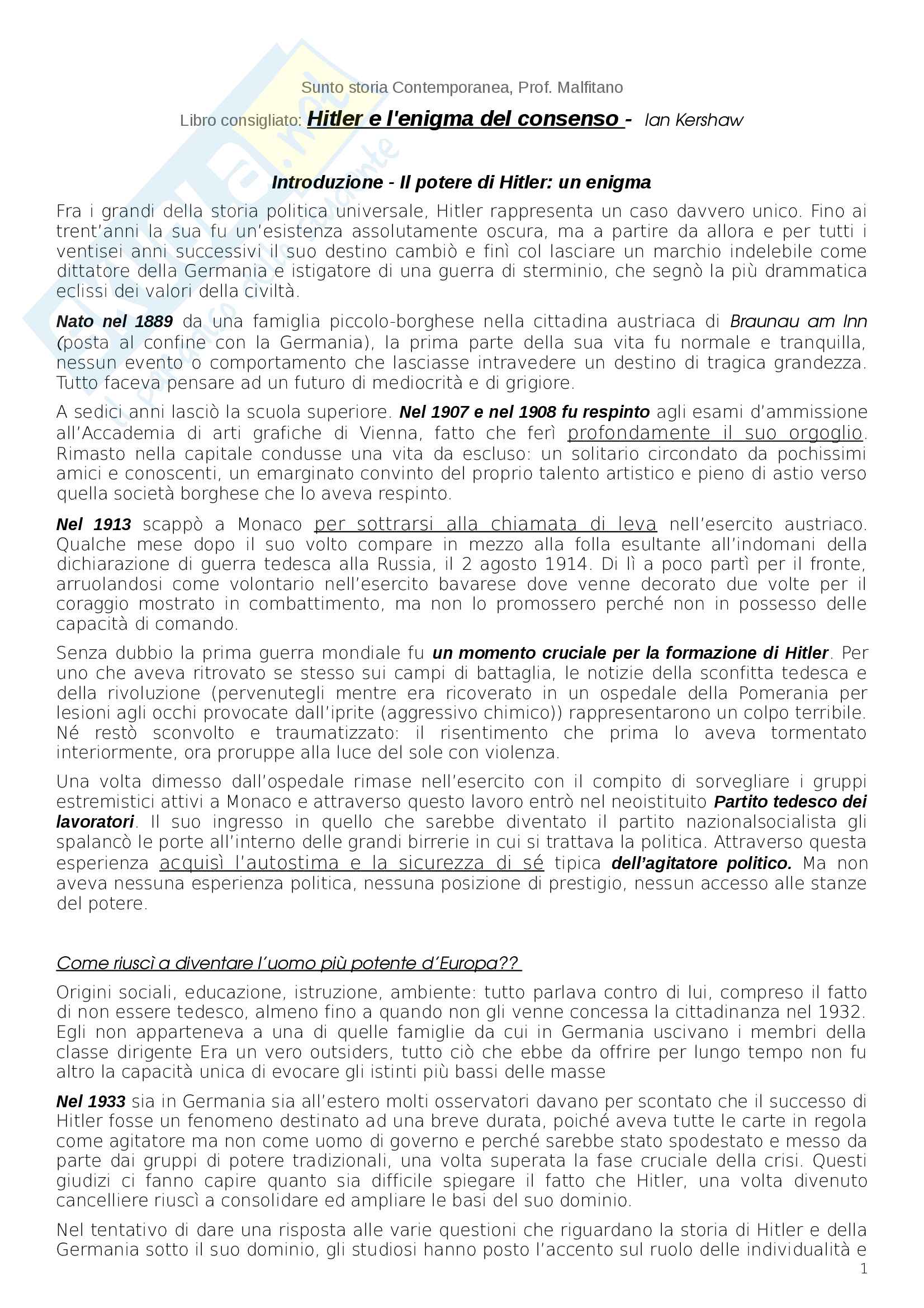 Sunto storia Contemporanea, Prof. Malfitano

Libro consigliato: Hitler e l'enigma del consenso - Ian Kershaw

Introduzione - Il potere di Hitler: un enigma

Fra i grandi della storia politica universale, Hitler rappresenta un caso davvero unico. Fino ai trent'anni la sua fu un'esistenza assolutamente oscura, ma a partire da allora e per tutti i ventisei anni successivi il suo destino cambiò e finì col lasciare un marchio indelebile come dittatore della Germania e istigatore di una guerra di sterminio, che segnò la più drammatica eclissi dei valori della civiltà.

Nato nel 1889 da una famiglia piccolo-borghese nella cittadina austriaca di Braunau am Inn (posta al confine con la Germania), la prima parte della sua vita fu normale e tranquilla, nessun evento o comportamento che lasciasse intravedere un destino di tragica grandezza. Tutto faceva pensare ad un futuro di mediocrità e di grigiore.

A sedici anni lasciò la scuola superiore. Nel 1907 e nel 1908 fu respinto agli esami d'ammissione all'Accademia di arti grafiche di Vienna, fatto che ferì profondamente il suo orgoglio. Rimasto nella capitale condusse una vita da escluso: un solitario circondato da pochissimi amici e conoscenti, un emarginato convinto del proprio talento artistico e pieno di astio verso quella società borghese che lo aveva respinto.

Nel 1913 scappò a Monaco per sottrarsi alla chiamata di leva nell'esercito austriaco. Qualche mese dopo il suo volto compare in mezzo alla folla esultante all'indomani della dichiarazione di guerra tedesca alla Russia, il 2 agosto 1914. Di lì a poco partì per il fronte, arruolandosi come volontario nell'esercito bavarese dove venne decorato due volte per il coraggio mostrato in combattimento, ma non lo promossero perché non in possesso delle capacità di comando.

Senza dubbio la prima guerra mondiale fu un momento cruciale per la formazione di Hitler. Per uno che aveva ritrovato se stesso sui campi di battaglia, le notizie della sconfitta tedesca e della rivoluzione (pervenutegli mentre era ricoverato in un ospedale della Pomerania per lesioni agli occhi provocate dall'iprite (aggressivo chimico)) rappresentarono un colpo terribile. Né restò sconvolto e traumatizzato: il risentimento che prima lo aveva tormentato interiormente, ora proruppe alla luce del sole con violenza.

Una volta dimesso dall'ospedale rimase nell'esercito con il compito di sorvegliare i gruppi estremistici attivi a Monaco e attraverso questo lavoro entrò nel neoistituito Partito tedesco dei lavoratori. Il suo ingresso in quello che sarebbe diventato il partito nazionalsocialista gli spalancò le porte all'interno delle grandi birrerie in cui si trattava la politica. Attraverso questa esperienza acquisì l'autostima e la sicurezza di sé tipica dell'agitatore politico. Ma non aveva nessuna esperienza politica, nessuna posizione di prestigio, nessun accesso alle stanze del potere.

Come riuscì a diventare l'uomo più potente d'Europa??

Origini sociali, educazione, istruzione, ambiente: tutto parlava contro di lui, compreso il fatto di non essere tedesco, almeno fino a quando non gli venne concessa la cittadinanza nel 1932. Egli non apparteneva a una di quelle famiglie da cui in Germania uscivano i membri della classe dirigente Era un vero outsiders, tutto ciò che ebbe da offrire per lungo tempo non fu altro la capacità unica di evocare gli istinti più bassi delle masse

Nel 1933 sia in Germania sia all'estero molti osservatori davano per scontato che il successo di Hitler fosse un fenomeno destinato ad una breve durata, poiché aveva tutte le carte in regola come agitatore ma non come uomo di governo e perché sarebbe stato spodestato e messo da parte dai gruppi di potere tradizionali, una volta superata la fase cruciale della crisi. Questi giudizi ci fanno capire quanto sia difficile spiegare il fatto che Hitler, una volta divenuto cancelliere riuscì a consolidare ed ampliare le basi del suo dominio.

Nel tentativo di dare una risposta alle varie questioni che riguardano la storia di Hitler e della Germania sotto il suo dominio, gli studiosi hanno posto l'accento sul ruolo delle individualità e

1